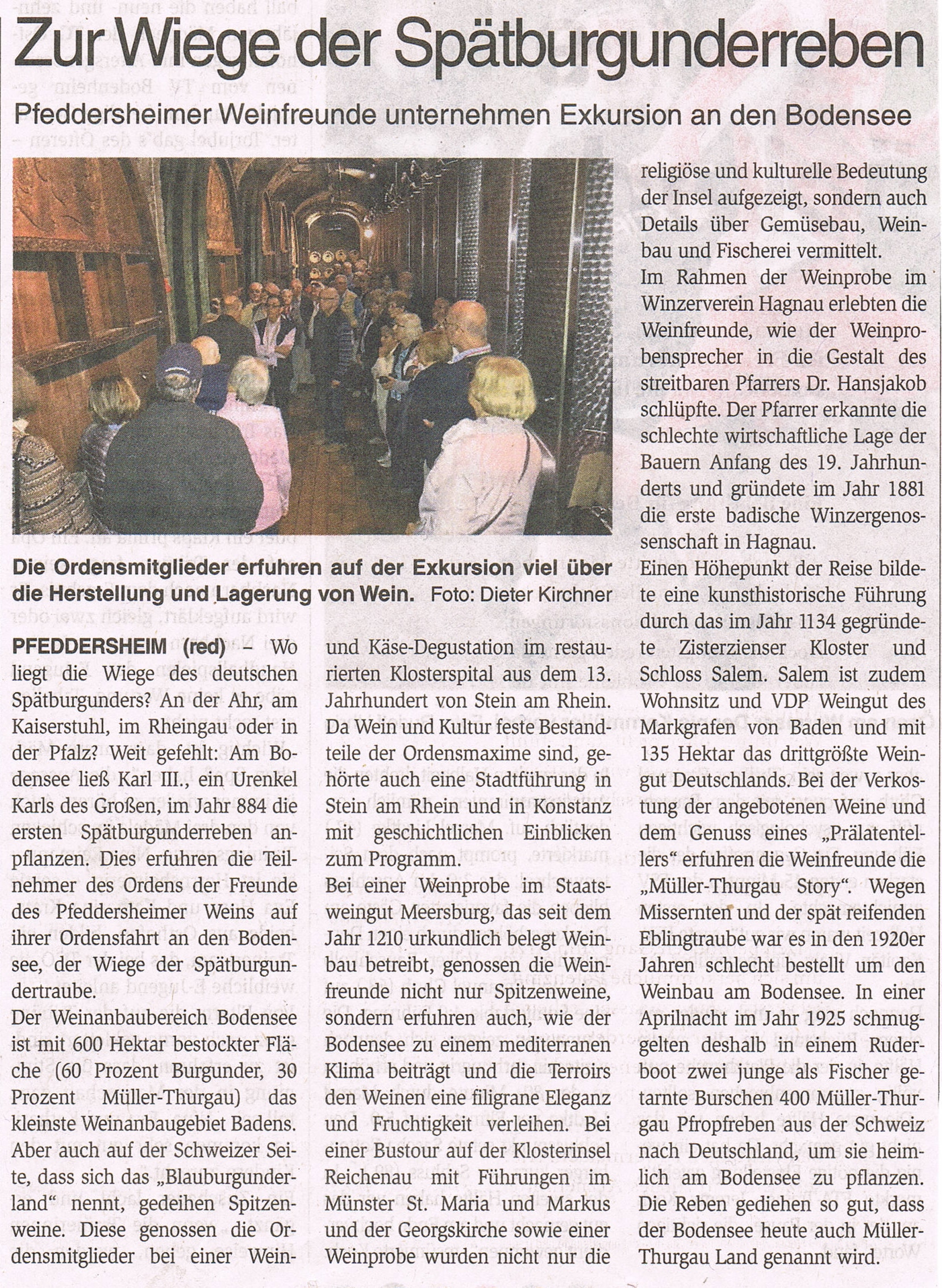 Zur Wiege der Spätburgunderreben

Pfeddersheimer Weinfreunde unternehmen Exkursion an den Bodensee

Die Ordensmitglieder erfuhren auf der Exkursion viel über die Herstellung und Lagerung von Wein. Foto: Dieter Kirchner

PFEDDERSHEIM (red) – Wo liegt die Wiege des deutschen Spätburgunders? An der Ahr, am Kaiserstuhl, im Rheingau oder in der Pfalz? Weit gefehlt: Am Bodensee ließ Karl III., ein Urenkel Karls des Großen, im Jahr 884 die ersten Spätburgunderreben anpflanzen. Dies erfuhren die Teilnehmer des Ordens der Freunde des Pfeddersheimer Weins auf ihrer Ordensfahrt an den Bodensee, der Wiege der Spätburgundertraube.
Der Weinanbaubereich Bodensee ist mit 600 Hektar bestockter Fläche (60 Prozent Burgunder, 30 Prozent Müller-Thurgau) das kleinste Weinanbaugebiet Badens. Aber auch auf der Schweizer Seite, dass sich das „Blauburgunderland“ nennt, gedeihen Spitzenweine. Diese genossen die Ordensmitglieder bei einer Wein- und Käse-Degustation im restaurierten Klosterspital aus dem 13. Jahrhundert von Stein am Rhein. Da Wein und Kultur feste Bestandteile der Ordensmaxime sind, gehörte auch eine Stadtführung in Stein am Rhein und in Konstanz mit geschichtlichen Einblicken zum Programm.
Bei einer Weinprobe im Staatsweingut Meersburg, das seit dem Jahr 1210 urkundlich belegt Weinbau betreibt, genossen die Weinfreunde nicht nur Spitzenweine, sondern erfuhren auch, wie der Bodensee zu einem mediterranen Klima beiträgt und die Terroirs den Weinen eine filigrane Eleganz und Fruchtigkeit verleihen. Bei einer Bustour auf der Klosterinsel Reichenau mit Führungen im Münster St. Maria und Markus und der Georgskirche sowie einer Weinprobe wurden nicht nur die religiöse und kulturelle Bedeutung der Insel aufgezeigt, sondern auch Details über Gemüsebau, Weinbau und Fischerei vermittelt.
Im Rahmen der Weinprobe im Winzerverein Hagnau erlebten die Weinfreunde, wie der Weinprobensprecher in die Gestalt des streitbaren Pfarrers Dr. Hansjakob schlüpfte. Der Pfarrer erkannte die schlechte wirtschaftliche Lage der Bauern Anfang des 19. Jahrhunderts und gründete im Jahr 1881 die erste badische Winzergenossenschaft in Hagnau.
Einen Höhepunkt der Reise bildete eine kunsthistorische Führung durch das im Jahr 1134 gegründete Zisterzienser Kloster und Schloss Salem. Salem ist zudem Wohnsitz und VDP Weingut des Markgrafen von Baden und mit 135 Hektar das drittgrößte Weingut Deutschlands. Bei der Verkostung der angebotenen Weine und dem Genuss eines „Prälatentellers“ erfuhren die Weinfreunde die „Müller-Thurgau Story“. Wegen Missernten und der spät reifenden Eblingtraube war es in den 1920er Jahren schlecht bestellt um den Weinbau am Bodensee. In einer Aprilnacht im Jahr 1925 schmuggelten deshalb in einem Ruderboot zwei junge als Fischer getarnte Burschen 400 Müller-Thurgau Pfropfreben aus der Schweiz nach Deutschland, um sie heimlich am Bodensee zu pflanzen. Die Reben gediehen so gut, dass der Bodensee heute auch Müller-Thurgau Land genannt wird.